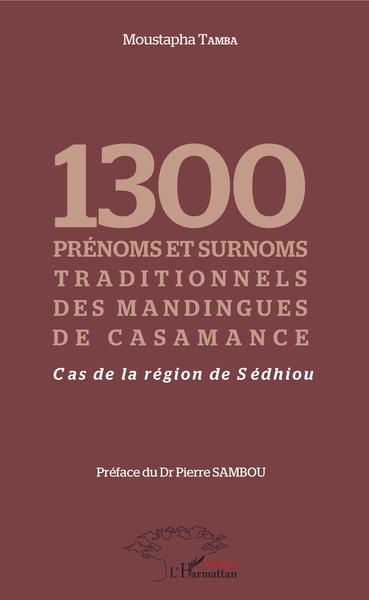 Moustapha TAMBA

1300
PRÉNOMS ET SURNOMS
TRADITIONNELS
DES MANDINGUES
DE CASAMANCE

Cas de la région de Sédhiou

Préface du Dr Pierre SAMBOU

L'Harmattan